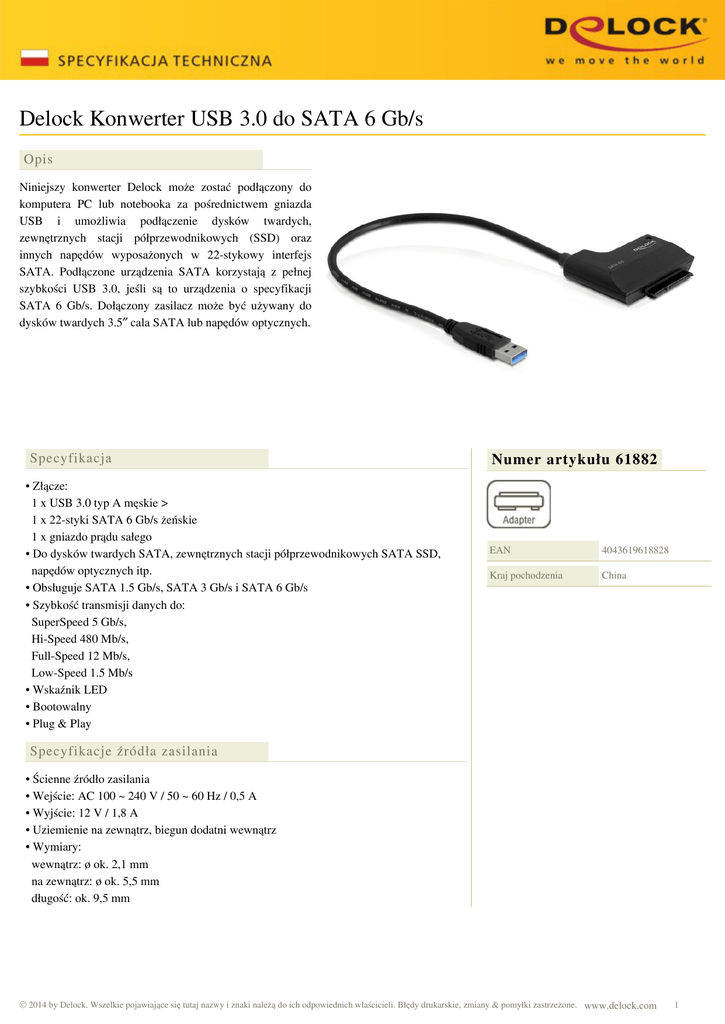 SPECYFIKACJA TECHNICZNA

DELOCK
we move the world

Delock Konwerter USB 3.0 do SATA 6 Gb/s

Opis

Niniejszy konwerter Delock może zostać podłączony do komputera PC lub notebooka za pośrednictwem gniazda USB i umożliwia podłączenie dysków twardych, zewnętrznych stacji półprzewodnikowych (SSD) oraz innych napędów wyposażonych w 22-stykowy interfejs SATA. Podłączone urządzenia SATA korzystają z pełnej szybkości USB 3.0, jeśli są to urządzenia o specyfikacji SATA 6 Gb/s. Dołączony zasilacz może być używany do dysków twardych 3.5″ cala SATA lub napędów optycznych.

Specyfikacja

• Złącze:
1 x USB 3.0 typ A męskie >
1 x 22-styki SATA 6 Gb/s żeńskie
1 x gniazdo prądu sałego
• Do dysków twardych SATA, zewnętrznych stacji półprzewodnikowych SATA SSD, napędów optycznych itp.
• Obsługuje SATA 1.5 Gb/s, SATA 3 Gb/s i SATA 6 Gb/s
• Szybkość transmisji danych do:
SuperSpeed 5 Gb/s,
Hi-Speed 480 Mb/s,
Full-Speed 12 Mb/s,
Low-Speed 1.5 Mb/s
• Wskaźnik LED
• Bootowalny
• Plug & Play

Specyfikacje źródła zasilania

• Ścienne źródło zasilania
• Wejście: AC 100 ~ 240 V / 50 ~ 60 Hz / 0,5 A
• Wyjście: 12 V / 1,8 A
• Uziemienie na zewnątrz, biegun dodatni wewnątrz
• Wymiary:
wewnątrz: ø ok. 2,1 mm
na zewnątrz: ø ok. 5,5 mm
długość: ok. 9,5 mm

Numer artykułu 61882

Adapter

| EAN | 4043619618828 |
|---|---|
| Kraj pochodzenia | China |

© 2014 by Delock. Wszelkie pojawiające się tutaj nazwy i znaki należą do ich odpowiednich właścicieli. Błędy drukarskie, zmiany & pomyłki zastrzeżone. www.delock.com 1